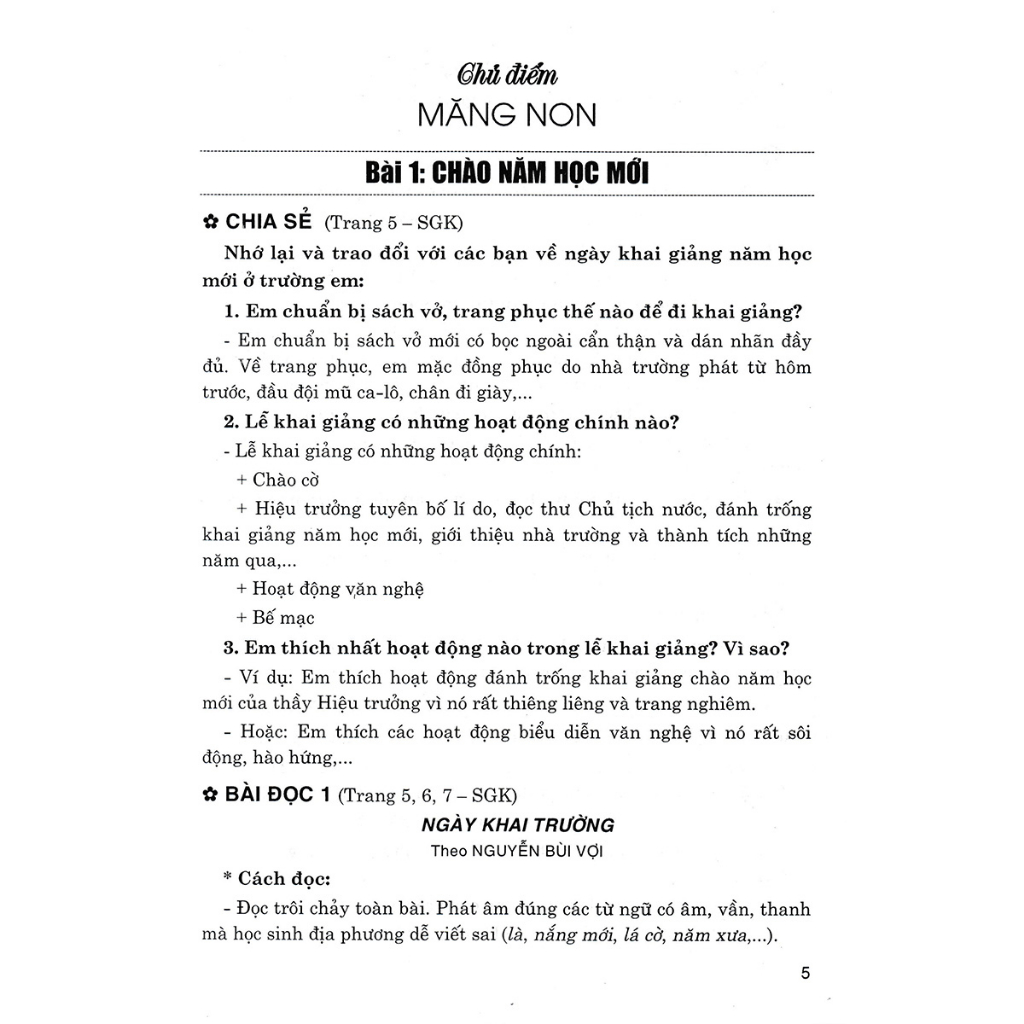 Chủ điểm
MĂNG NON

Bài 1: CHÀO NĂM HỌC MỚI

✿ CHIA SẺ (Trang 5 – SGK)

Nhớ lại và trao đổi với các bạn về ngày khai giảng năm học mới ở trường em:

1. Em chuẩn bị sách vở, trang phục thế nào để đi khai giảng?

- Em chuẩn bị sách vở mới có bọc ngoài cẩn thận và dán nhãn đầy đủ. Về trang phục, em mặc đồng phục do nhà trường phát từ hôm trước, đầu đội mũ ca-lô, chân đi giày,...

2. Lễ khai giảng có những hoạt động chính nào?

- Lễ khai giảng có những hoạt động chính:

+ Chào cờ

+ Hiệu trưởng tuyên bố lí do, đọc thư Chủ tịch nước, đánh trống khai giảng năm học mới, giới thiệu nhà trường và thành tích những năm qua,...

+ Hoạt động văn nghệ

+ Bế mạc

3. Em thích nhất hoạt động nào trong lễ khai giảng? Vì sao?

- Ví dụ: Em thích hoạt động đánh trống khai giảng chào năm học mới của thầy Hiệu trưởng vì nó rất thiêng liêng và trang nghiêm.

- Hoặc: Em thích các hoạt động biểu diễn văn nghệ vì nó rất sôi động, hào hứng,...

✿ BÀI ĐỌC 1 (Trang 5, 6, 7 – SGK)

NGÀY KHAI TRƯỜNG
Theo NGUYỄN BÙI VỢI

* Cách đọc:

- Đọc trôi chảy toàn bài. Phát âm đúng các từ ngữ có âm, vần, thanh mà học sinh địa phương dễ viết sai (là, nắng mới, lá cờ, năm xưa,...).

5